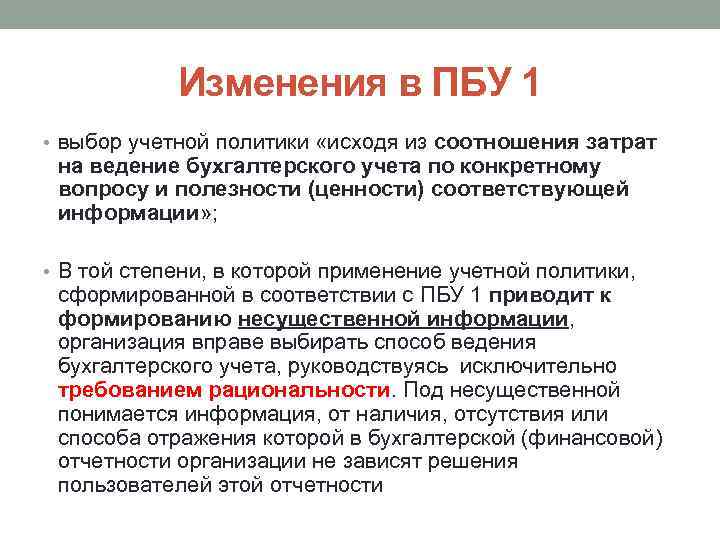 Изменения в ПБУ 1

• выбор учетной политики «исходя из соотношения затрат на ведение бухгалтерского учета по конкретному вопросу и полезности (ценности) соответствующей информации»;

• В той степени, в которой применение учетной политики, сформированной в соответствии с ПБУ 1 приводит к формированию несущественной информации, организация вправе выбирать способ ведения бухгалтерского учета, руководствуясь исключительно требованием рациональности. Под несущественной понимается информация, от наличия, отсутствия или способа отражения которой в бухгалтерской (финансовой) отчетности организации не зависят решения пользователей этой отчетности